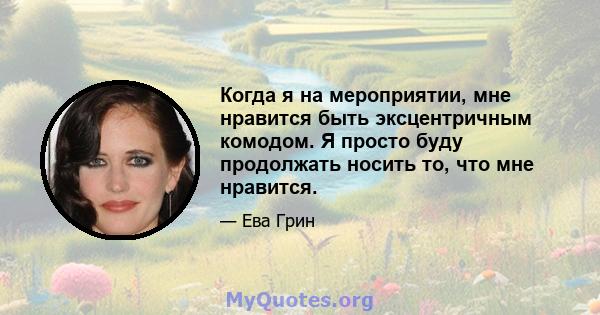 Когда я на мероприятии, мне нравится быть эксцентричным комодом. Я просто буду продолжать носить то, что мне нравится.

— Ева Грин

MyQuotes.org